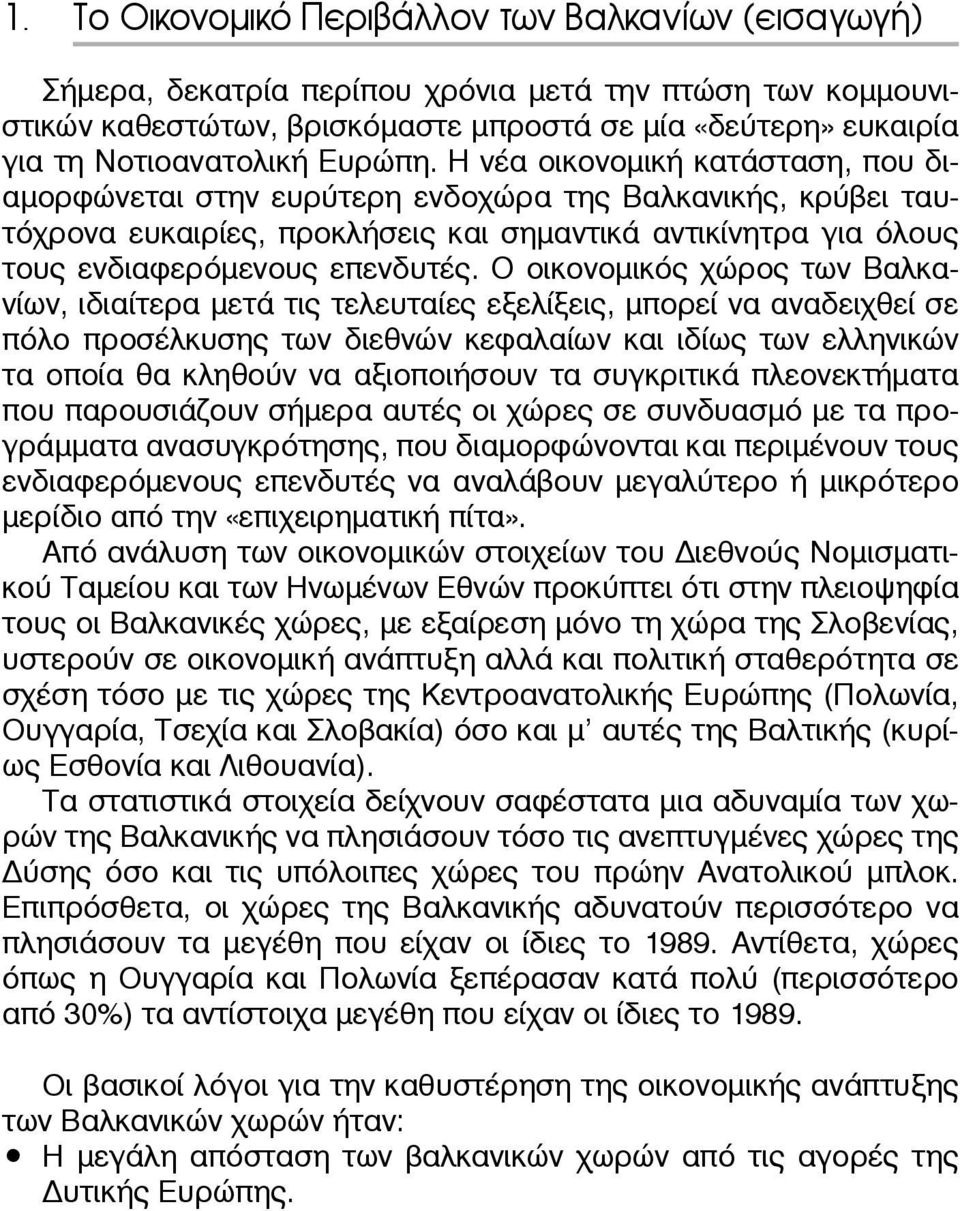 1. Το Οικονομικό Περιβάλλον των Βαλκανίων (εισαγωγή)

Σήμερα, δεκατρία περίπου χρόνια μετά την πτώση των κομμουνιστικών καθεστώτων, βρισκόμαστε μπροστά σε μία «δεύτερη» ευκαιρία για τη Νοτιοανατολική Ευρώπη. Η νέα οικονομική κατάσταση, που διαμορφώνεται στην ευρύτερη ενδοχώρα της Βαλκανικής, κρύβει ταυτόχρονα ευκαιρίες, προκλήσεις και σημαντικά αντικίνητρα για όλους τους ενδιαφερόμενους επενδυτές. Ο οικονομικός χώρος των Βαλκανίων, ιδιαίτερα μετά τις τελευταίες εξελίξεις, μπορεί να αναδειχθεί σε πόλο προσέλκυσης των διεθνών κεφαλαίων και ιδίως των ελληνικών τα οποία θα κληθούν να αξιοποιήσουν τα συγκριτικά πλεονεκτήματα που παρουσιάζουν σήμερα αυτές οι χώρες σε συνδυασμό με τα προγράμματα ανασυγκρότησης, που διαμορφώνονται και περιμένουν τους ενδιαφερόμενους επενδυτές να αναλάβουν μεγαλύτερο ή μικρότερο μερίδιο από την «επιχειρηματική πίτα».

Από ανάλυση των οικονομικών στοιχείων του Διεθνούς Νομισματικού Ταμείου και των Ηνωμένων Εθνών προκύπτει ότι στην πλειοψηφία τους οι Βαλκανικές χώρες, με εξαίρεση μόνο τη χώρα της Σλοβενίας, υστερούν σε οικονομική ανάπτυξη αλλά και πολιτική σταθερότητα σε σχέση τόσο με τις χώρες της Κεντροανατολικής Ευρώπης (Πολωνία, Ουγγαρία, Τσεχία και Σλοβακία) όσο και μ' αυτές της Βαλτικής (κυρίως Εσθονία και Λιθουανία).

Τα στατιστικά στοιχεία δείχνουν σαφέστατα μια αδυναμία των χωρών της Βαλκανικής να πλησιάσουν τόσο τις ανεπτυγμένες χώρες της Δύσης όσο και τις υπόλοιπες χώρες του πρώην Ανατολικού μπλοκ. Επιπρόσθετα, οι χώρες της Βαλκανικής αδυνατούν περισσότερο να πλησιάσουν τα μεγέθη που είχαν οι ίδιες το 1989. Αντίθετα, χώρες όπως η Ουγγαρία και Πολωνία ξεπέρασαν κατά πολύ (περισσότερο από 30%) τα αντίστοιχα μεγέθη που είχαν οι ίδιες το 1989.

Οι βασικοί λόγοι για την καθυστέρηση της οικονομικής ανάπτυξης των Βαλκανικών χωρών ήταν:
• Η μεγάλη απόσταση των βαλκανικών χωρών από τις αγορές της Δυτικής Ευρώπης.